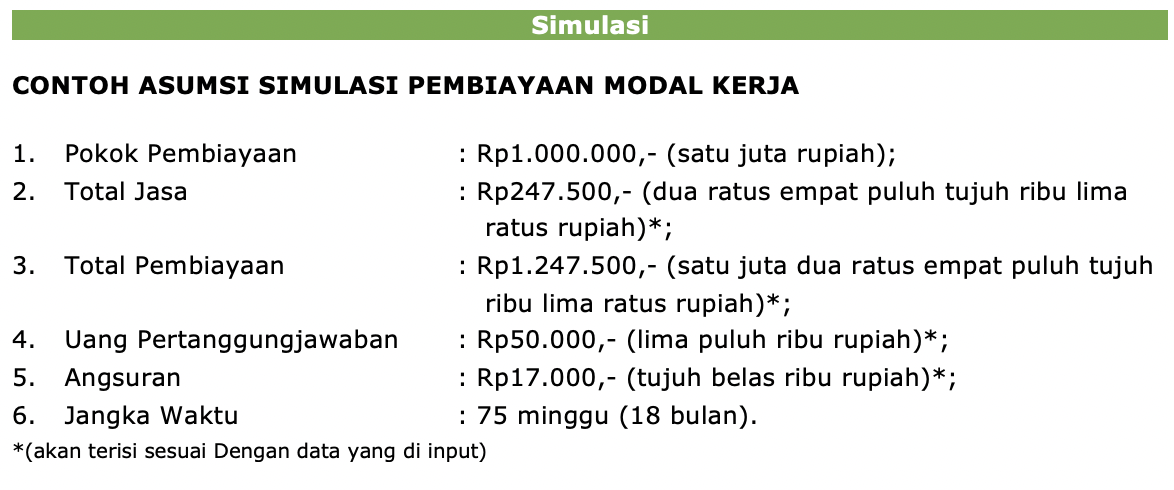 Simulasi

CONTOH ASUMSI SIMULASI PEMBIAYAAN MODAL KERJA

1. Pokok Pembiayaan : Rp1.000.000,- (satu juta rupiah);
2. Total Jasa : Rp247.500,- (dua ratus empat puluh tujuh ribu lima ratus rupiah)*;
3. Total Pembiayaan : Rp1.247.500,- (satu juta dua ratus empat puluh tujuh ribu lima ratus rupiah)*;
4. Uang Pertanggungjawaban : Rp50.000,- (lima puluh ribu rupiah)*;
5. Angsuran : Rp17.000,- (tujuh belas ribu rupiah)*;
6. Jangka Waktu : 75 minggu (18 bulan).
*(akan terisi sesuai Dengan data yang di input)